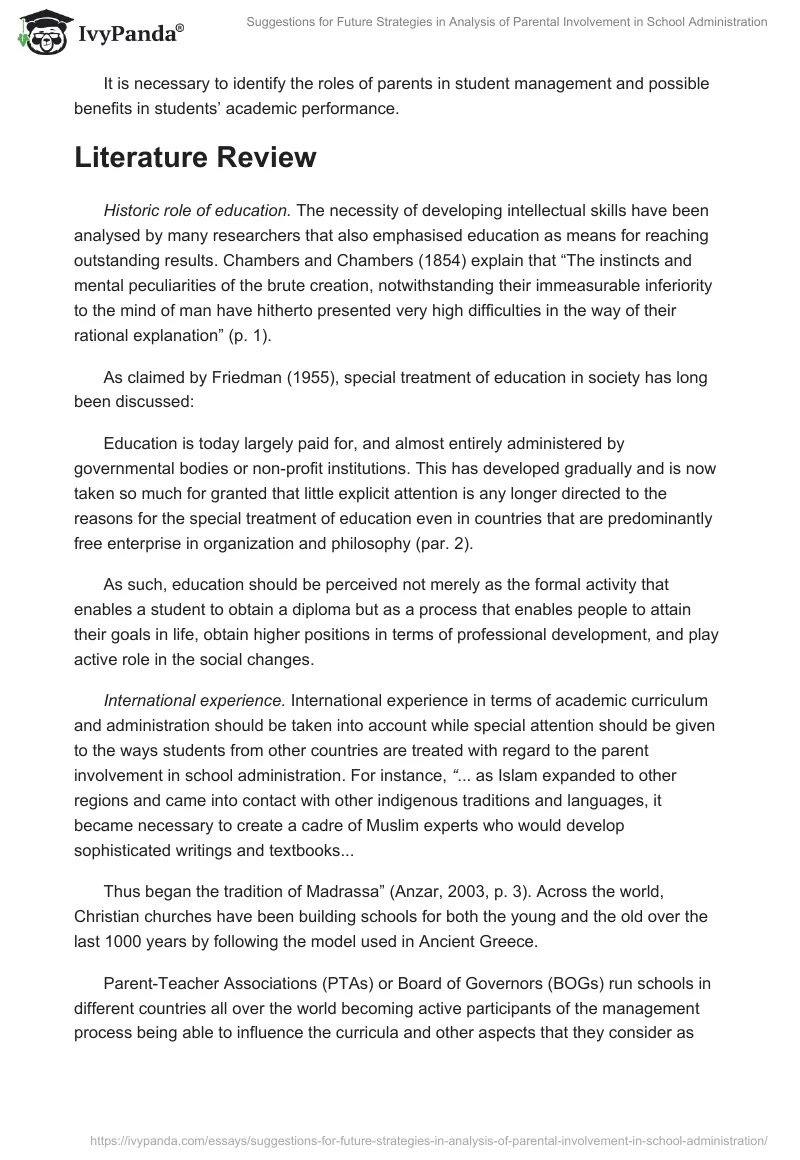 IvyPanda®

Suggestions for Future Strategies in Analysis of Parental Involvement in School Administration

It is necessary to identify the roles of parents in student management and possible benefits in students' academic performance.

Literature Review

Historic role of education. The necessity of developing intellectual skills have been analysed by many researchers that also emphasised education as means for reaching outstanding results. Chambers and Chambers (1854) explain that "The instincts and mental peculiarities of the brute creation, notwithstanding their immeasurable inferiority to the mind of man have hitherto presented very high difficulties in the way of their rational explanation" (p. 1).

As claimed by Friedman (1955), special treatment of education in society has long been discussed:

Education is today largely paid for, and almost entirely administered by governmental bodies or non-profit institutions. This has developed gradually and is now taken so much for granted that little explicit attention is any longer directed to the reasons for the special treatment of education even in countries that are predominantly free enterprise in organization and philosophy (par. 2).

As such, education should be perceived not merely as the formal activity that enables a student to obtain a diploma but as a process that enables people to attain their goals in life, obtain higher positions in terms of professional development, and play active role in the social changes.

International experience. International experience in terms of academic curriculum and administration should be taken into account while special attention should be given to the ways students from other countries are treated with regard to the parent involvement in school administration. For instance, "... as Islam expanded to other regions and came into contact with other indigenous traditions and languages, it became necessary to create a cadre of Muslim experts who would develop sophisticated writings and textbooks...

Thus began the tradition of Madrassa" (Anzar, 2003, p. 3). Across the world, Christian churches have been building schools for both the young and the old over the last 1000 years by following the model used in Ancient Greece.

Parent-Teacher Associations (PTAs) or Board of Governors (BOGs) run schools in different countries all over the world becoming active participants of the management process being able to influence the curricula and other aspects that they consider as

https://ivypanda.com/essays/suggestions-for-future-strategies-in-analysis-of-parental-involvement-in-school-administration/